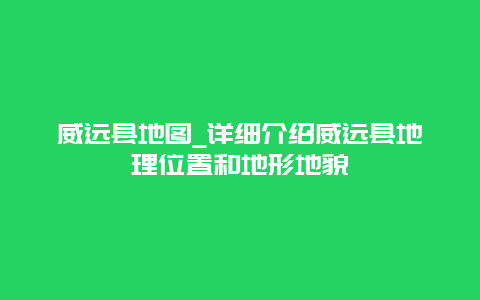 威远县地图_详细介绍威远县地理位置和地形地貌